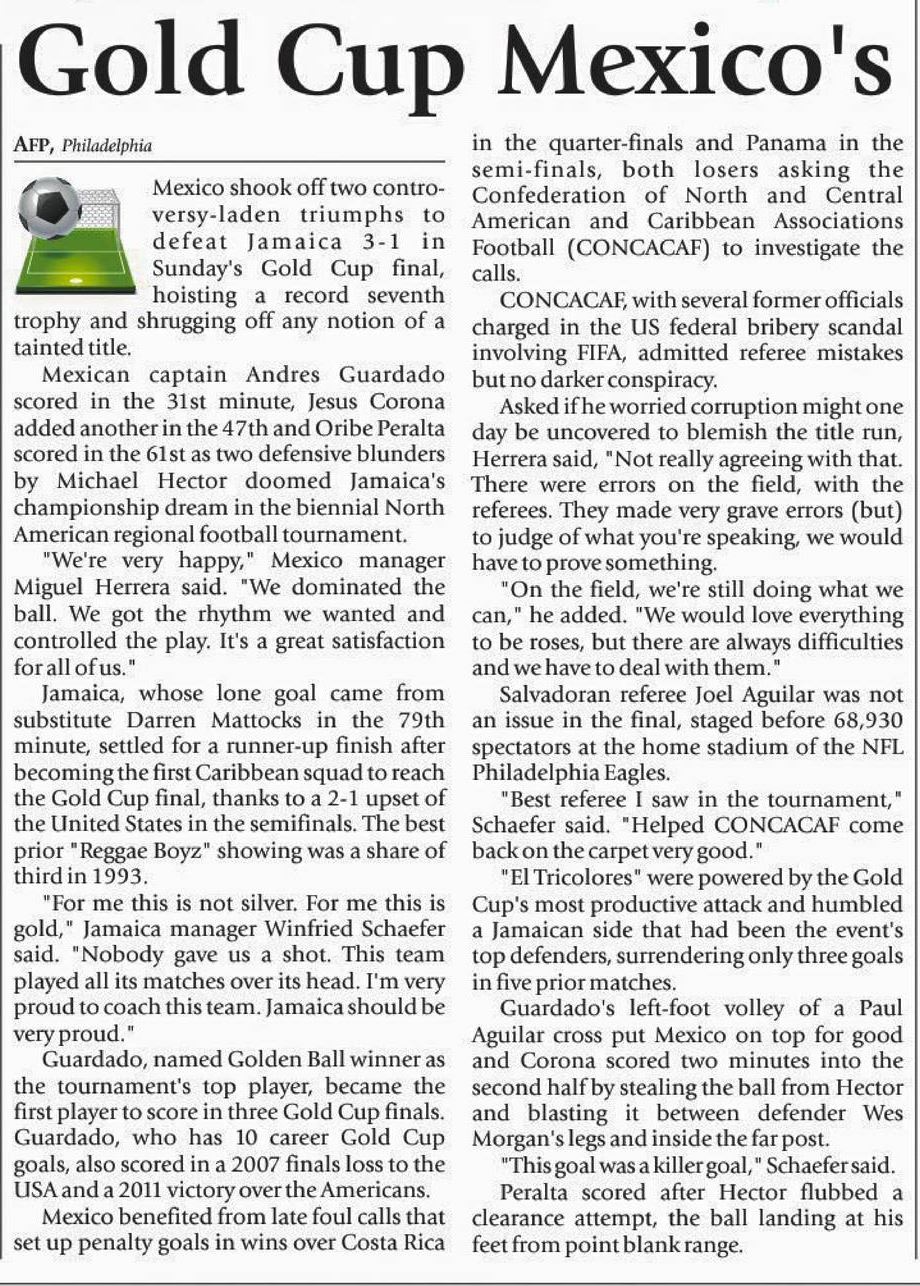 Gold Cup Mexico's

AFP, Philadelphia

Mexico shook off two controversy-laden triumphs to defeat Jamaica 3-1 in Sunday's Gold Cup final, hoisting a record seventh trophy and shrugging off any notion of a tainted title.

Mexican captain Andres Guardado scored in the 31st minute, Jesus Corona added another in the 47th and Oribe Peralta scored in the 61st as two defensive blunders by Michael Hector doomed Jamaica's championship dream in the biennial North American regional football tournament.

"We're very happy," Mexico manager Miguel Herrera said. "We dominated the ball. We got the rhythm we wanted and controlled the play. It's a great satisfaction for all of us."

Jamaica, whose lone goal came from substitute Darren Mattocks in the 79th minute, settled for a runner-up finish after becoming the first Caribbean squad to reach the Gold Cup final, thanks to a 2-1 upset of the United States in the semifinals. The best prior "Reggae Boyz" showing was a share of third in 1993.

"For me this is not silver. For me this is gold," Jamaica manager Winfried Schaefer said. "Nobody gave us a shot. This team played all its matches over its head. I'm very proud to coach this team. Jamaica should be very proud."

Guardado, named Golden Ball winner as the tournament's top player, became the first player to score in three Gold Cup finals. Guardado, who has 10 career Gold Cup goals, also scored in a 2007 finals loss to the USA and a 2011 victory over the Americans.

Mexico benefited from late foul calls that set up penalty goals in wins over Costa Rica in the quarter-finals and Panama in the semi-finals, both losers asking the Confederation of North and Central American and Caribbean Associations Football (CONCACAF) to investigate the calls.

CONCACAF, with several former officials charged in the US federal bribery scandal involving FIFA, admitted referee mistakes but no darker conspiracy.

Asked if he worried corruption might one day be uncovered to blemish the title run, Herrera said, "Not really agreeing with that. There were errors on the field, with the referees. They made very grave errors (but) to judge of what you're speaking, we would have to prove something.

"On the field, we're still doing what we can," he added. "We would love everything to be roses, but there are always difficulties and we have to deal with them."

Salvadoran referee Joel Aguilar was not an issue in the final, staged before 68,930 spectators at the home stadium of the NFL Philadelphia Eagles.

"Best referee I saw in the tournament," Schaefer said. "Helped CONCACAF come back on the carpet very good."

"El Tricolores" were powered by the Gold Cup's most productive attack and humbled a Jamaican side that had been the event's top defenders, surrendering only three goals in five prior matches.

Guardado's left-foot volley of a Paul Aguilar cross put Mexico on top for good and Corona scored two minutes into the second half by stealing the ball from Hector and blasting it between defender Wes Morgan's legs and inside the far post.

"This goal was a killer goal," Schaefer said.

Peralta scored after Hector flubbed a clearance attempt, the ball landing at his feet from point blank range.